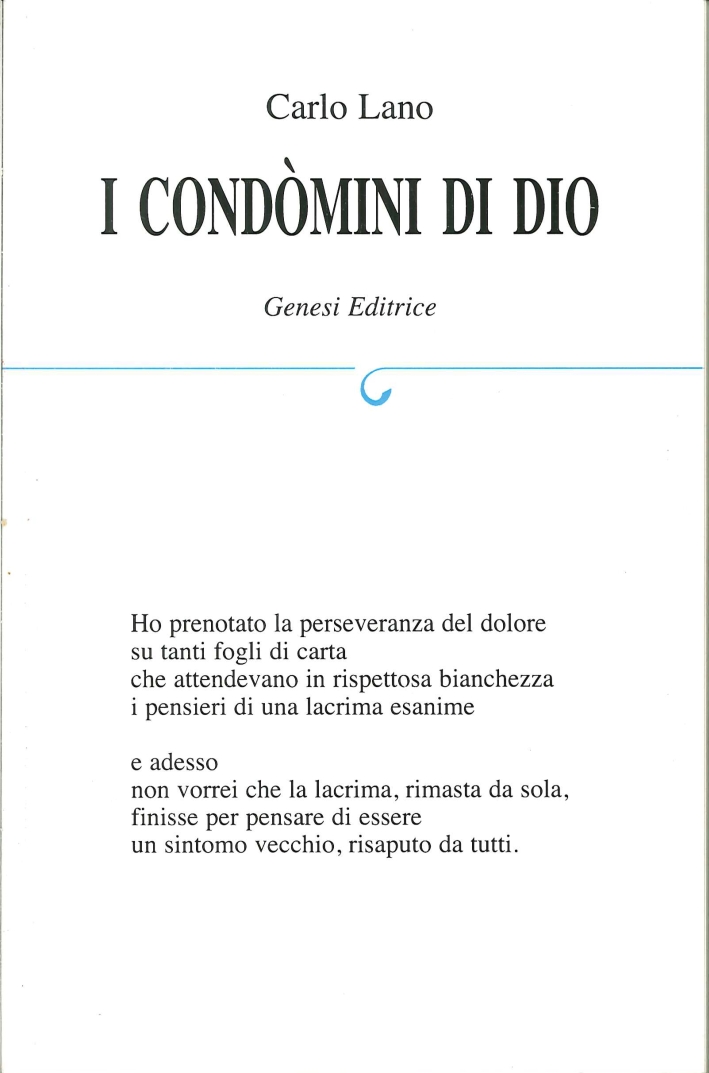 Carlo Lano

I CONDÒMINI DI DIO

Genesi Editrice

Ho prenotato la perseveranza del dolore
su tanti fogli di carta
che attendevano in rispettosa bianchezza
i pensieri di una lacrima esanime

e adesso
non vorrei che la lacrima, rimasta da sola,
finisse per pensare di essere
un sintomo vecchio, risaputo da tutti.